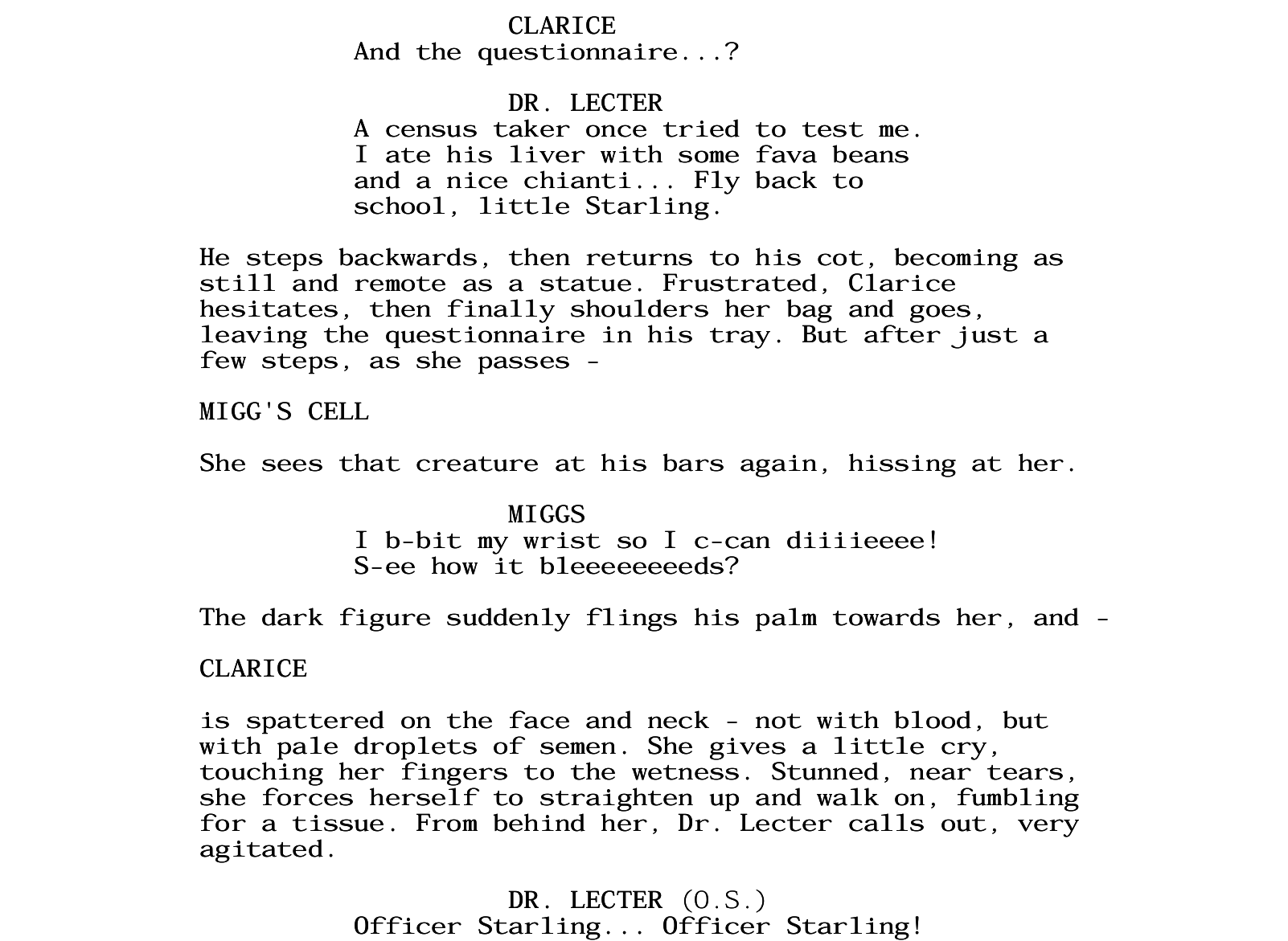 CLARICE
And the questionnaire...?

DR. LECTER
A census taker once tried to test me. I ate his liver with some fava beans and a nice chianti... Fly back to school, little Starling.

He steps backwards, then returns to his cot, becoming as still and remote as a statue. Frustrated, Clarice hesitates, then finally shoulders her bag and goes, leaving the questionnaire in his tray. But after just a few steps, as she passes -

MIGG'S CELL

She sees that creature at his bars again, hissing at her.

MIGGS
I b-bit my wrist so I c-can diiiieeee! S-ee how it bleeeeeeeeds?

The dark figure suddenly flings his palm towards her, and -

CLARICE

is spattered on the face and neck - not with blood, but with pale droplets of semen. She gives a little cry, touching her fingers to the wetness. Stunned, near tears, she forces herself to straighten up and walk on, fumbling for a tissue. From behind her, Dr. Lecter calls out, very agitated.

DR. LECTER (O.S.)
Officer Starling... Officer Starling!